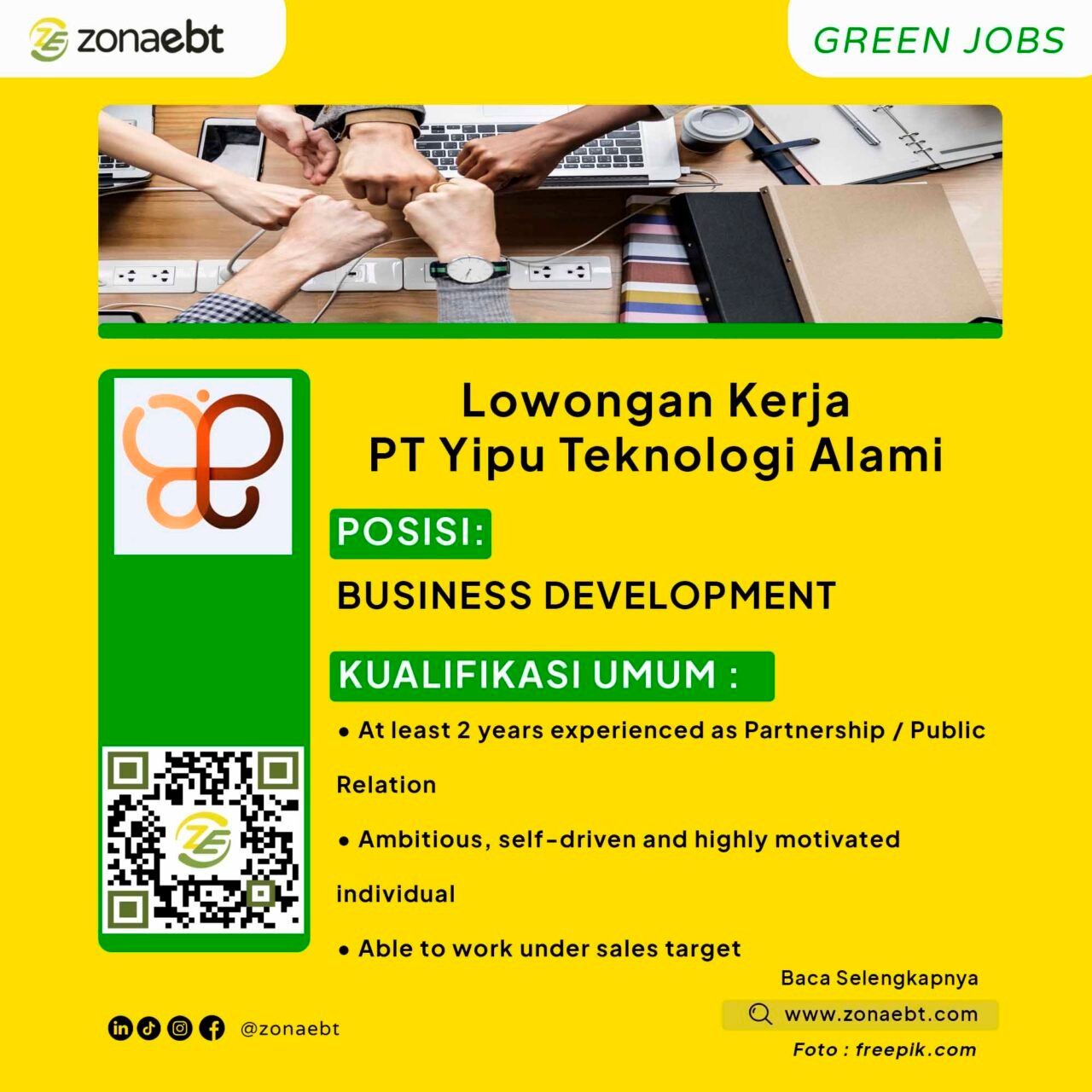 zonaebt

GREEN JOBS

Lowongan Kerja
PT Yipu Teknologi Alami

POSISI:

BUSINESS DEVELOPMENT

KUALIFIKASI UMUM :

• At least 2 years experienced as Partnership / Public Relation

• Ambitious, self-driven and highly motivated individual

• Able to work under sales target

Baca Selengkapnya

www.zonaebt.com

Foto : freepik.com

@zonaebt